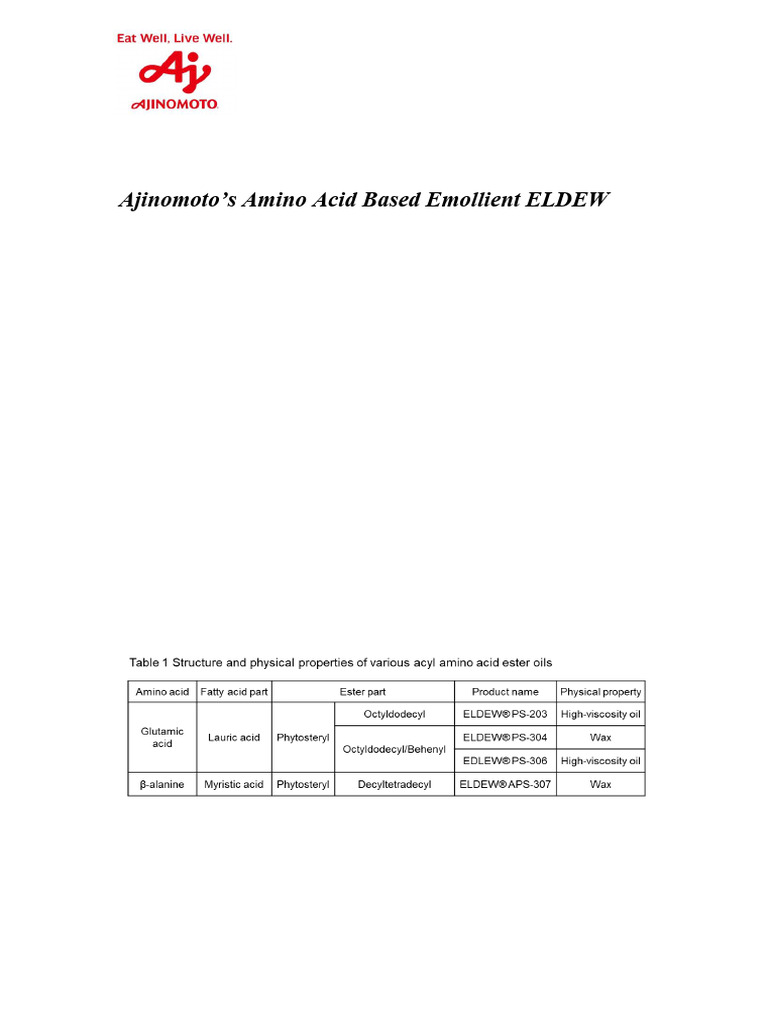 Eat Well, Live Well.
AJINOMOTO

Ajinomoto's Amino Acid Based Emollient ELDEW

Table 1 Structure and physical properties of various acyl amino acid ester oils

| Amino acid | Fatty acid part | Ester part | | Product name | Physical property |
|---|---|---|---|---|---|
| Glutamic acid | Lauric acid | Phytosteryl | Octyldodecyl | ELDEW® PS-203 | High-viscosity oil |
| | | | Octyldodecyl/Behenyl | ELDEW® PS-304 | Wax |
| | | | | EDLEW® PS-306 | High-viscosity oil |
| β-alanine | Myristic acid | Phytosteryl | Decyltetradecyl | ELDEW® APS-307 | Wax |